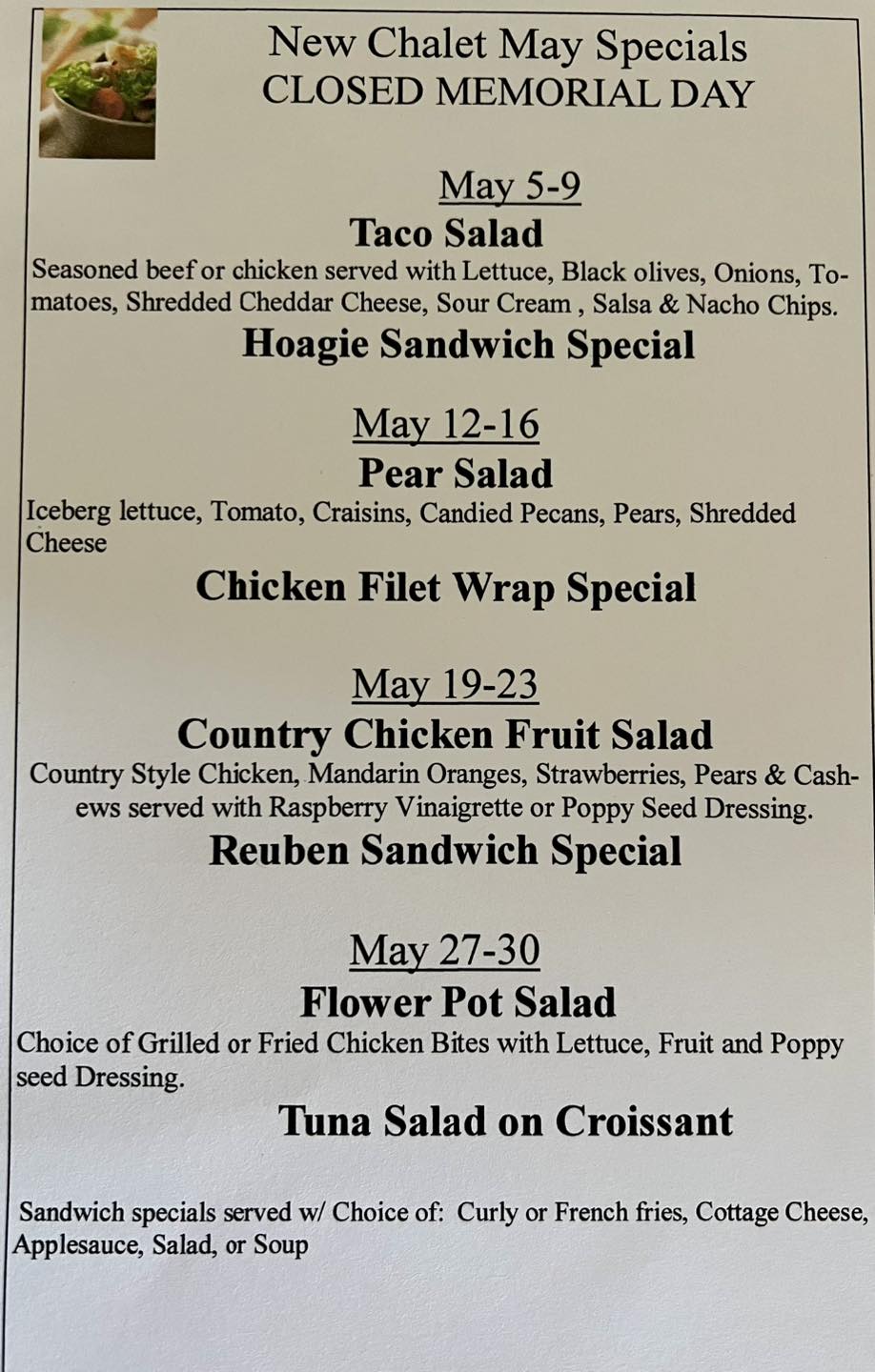 New Chalet May Specials
CLOSED MEMORIAL DAY

May 5-9
Taco Salad
Seasoned beef or chicken served with Lettuce, Black olives, Onions, Tomatoes, Shredded Cheddar Cheese, Sour Cream , Salsa & Nacho Chips.
Hoagie Sandwich Special

May 12-16
Pear Salad
Iceberg lettuce, Tomato, Craisins, Candied Pecans, Pears, Shredded Cheese
Chicken Filet Wrap Special

May 19-23
Country Chicken Fruit Salad
Country Style Chicken, Mandarin Oranges, Strawberries, Pears & Cashews served with Raspberry Vinaigrette or Poppy Seed Dressing.
Reuben Sandwich Special

May 27-30
Flower Pot Salad
Choice of Grilled or Fried Chicken Bites with Lettuce, Fruit and Poppy seed Dressing.
Tuna Salad on Croissant

Sandwich specials served w/ Choice of: Curly or French fries, Cottage Cheese, Applesauce, Salad, or Soup